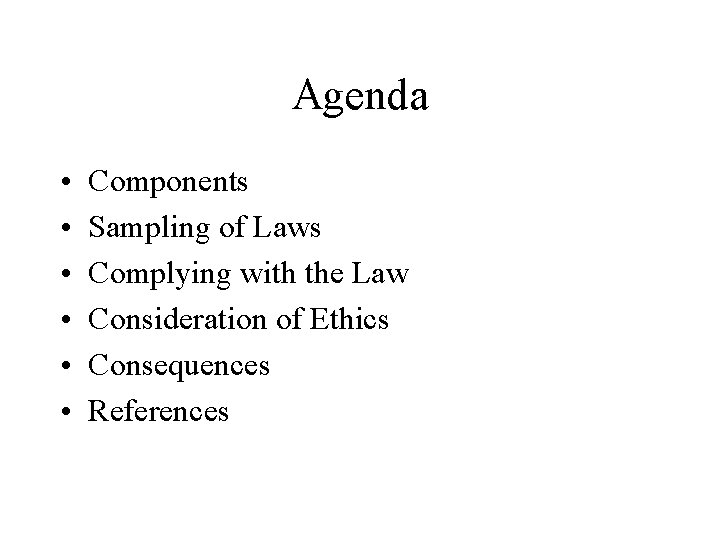 Agenda

• Components
• Sampling of Laws
• Complying with the Law
• Consideration of Ethics
• Consequences
• References